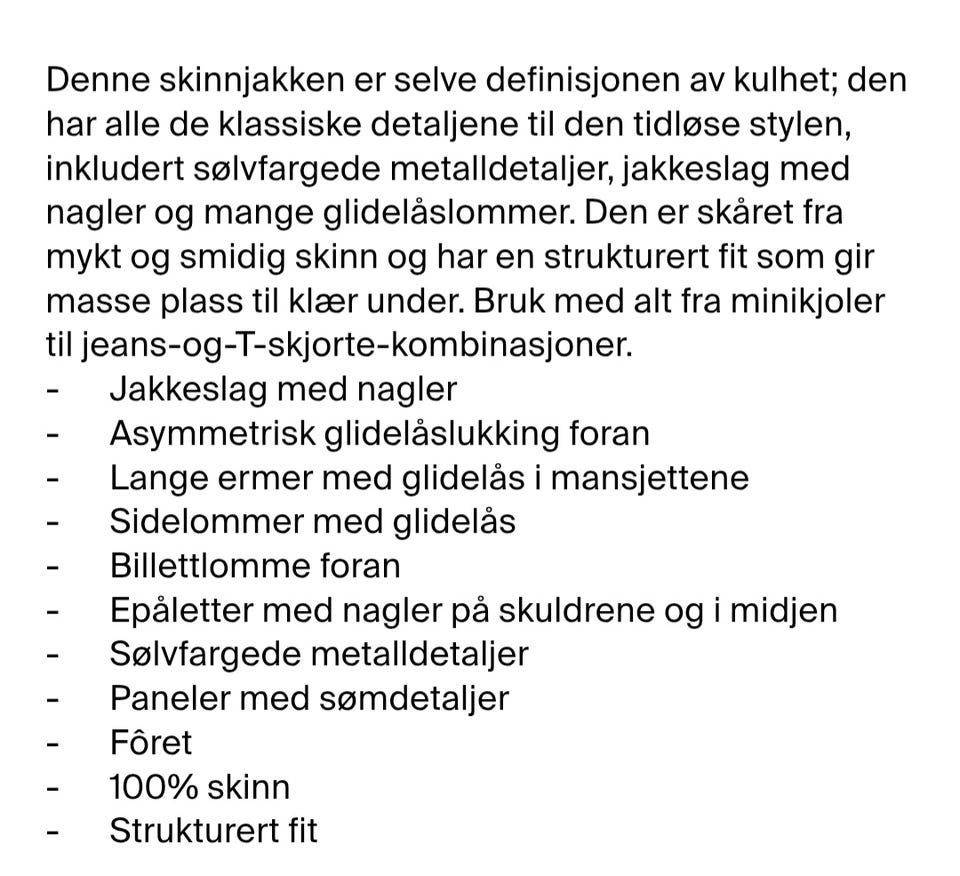 Denne skinnjakken er selve definisjonen av kulhet; den har alle de klassiske detaljene til den tidløse stylen, inkludert sølvfargede metalldetaljer, jakkeslag med nagler og mange glidelåslommer. Den er skåret fra mykt og smidig skinn og har en strukturert fit som gir masse plass til klær under. Bruk med alt fra minikjoler til jeans-og-T-skjorte-kombinasjoner.
- Jakkeslag med nagler
- Asymmetrisk glidelåslukking foran
- Lange ermer med glidelås i mansjettene
- Sidelommer med glidelås
- Billettlomme foran
- Epåletter med nagler på skuldrene og i midjen
- Sølvfargede metalldetaljer
- Paneler med sømdetaljer
- Fôret
- 100% skinn
- Strukturert fit